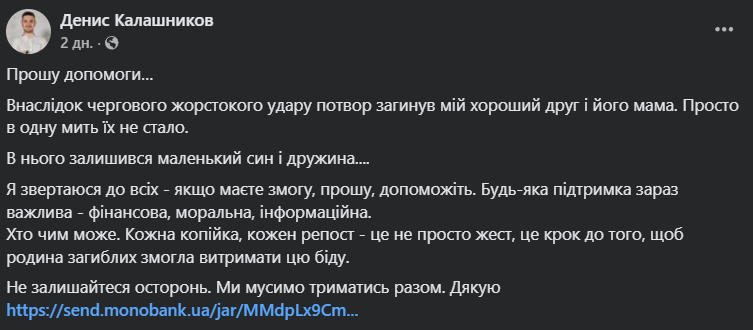 Денис Калашников
2 дн. ·

Прошу допомоги...

Внаслідок чергового жорстокого удару потвор загинув мій хороший друг і його мама. Просто в одну мить їх не стало.

В нього залишився маленький син і дружина....

Я звертаюся до всіх - якщо маєте змогу, прошу, допоможіть. Будь-яка підтримка зараз важлива - фінансова, моральна, інформаційна.
Хто чим може. Кожна копійка, кожен репост - це не просто жест, це крок до того, щоб родина загиблих змогла витримати цю біду.

Не залишайтеся осторонь. Ми мусимо триматись разом. Дякую
https://send.monobank.ua/jar/MMdpLx9Cm...